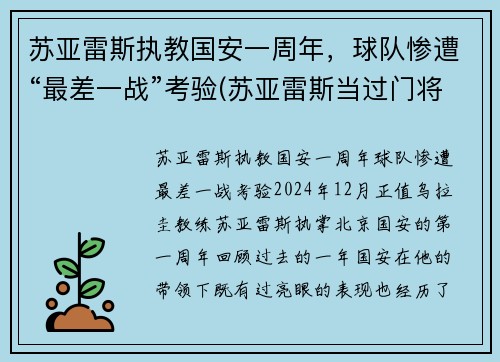 苏亚雷斯执教国安一周年，球队惨遭“最差一战”考验(苏亚雷斯当过门将

苏亚雷斯执教国安一周年球队惨遭最差一战考验2024年12月正值乌拉圭教练苏亚雷斯执掌北京国安的第一周年回顾过去的一年国安在他的带领下既有过亮眼的表现也经历了